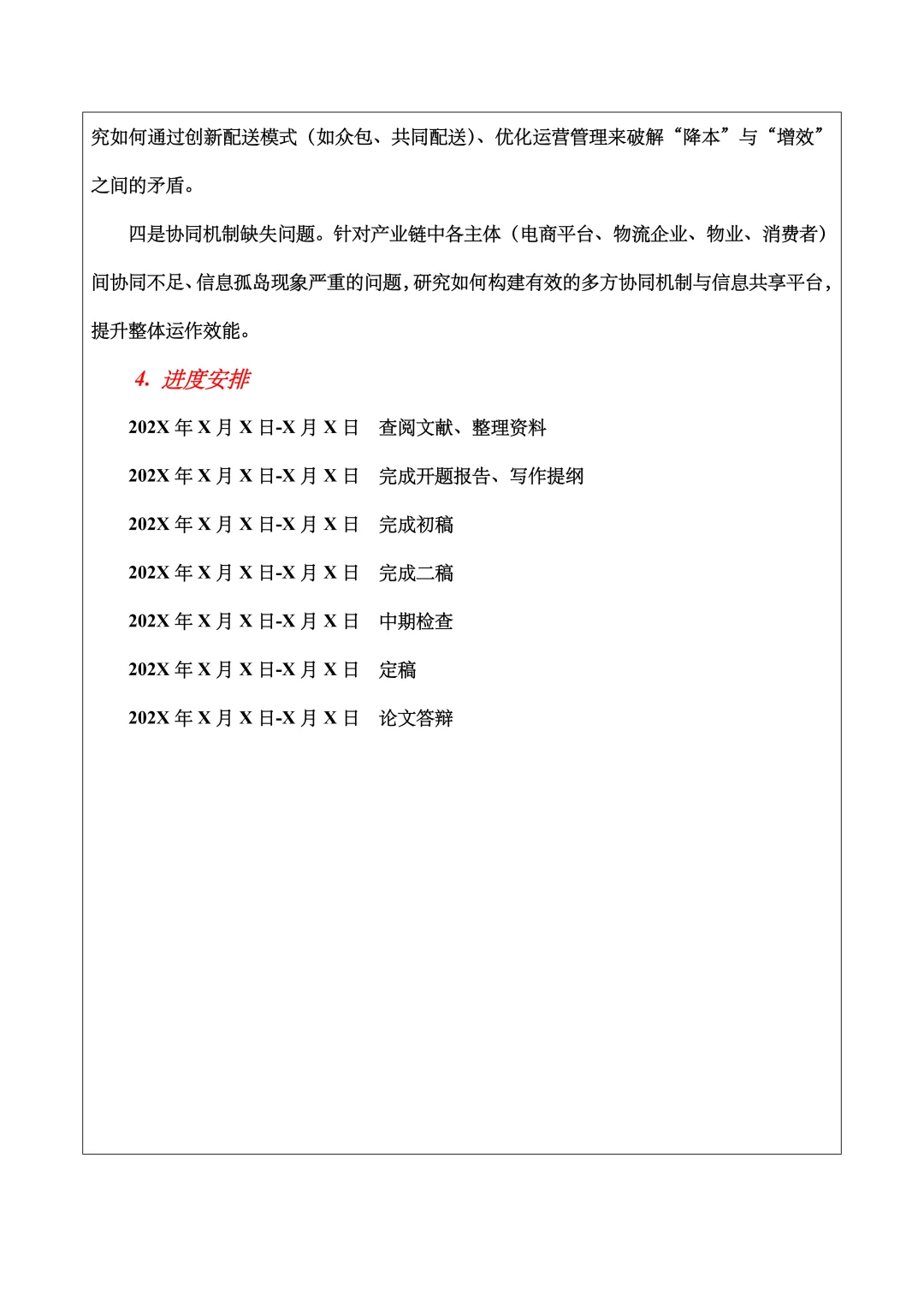 究如何通过创新配送模式（如众包、共同配送）、优化运营管理来破解“降本”与“增效”之间的矛盾。

四是协同机制缺失问题。针对产业链中各主体（电商平台、物流企业、物业、消费者）间协同不足、信息孤岛现象严重的问题，研究如何构建有效的多方协同机制与信息共享平台，提升整体运作效能。

4. 进度安排

202X 年 X 月 X 日-X 月 X 日　查阅文献、整理资料

202X 年 X 月 X 日-X 月 X 日　完成开题报告、写作提纲

202X 年 X 月 X 日-X 月 X 日　完成初稿

202X 年 X 月 X 日-X 月 X 日　完成二稿

202X 年 X 月 X 日-X 月 X 日　中期检查

202X 年 X 月 X 日-X 月 X 日　定稿

202X 年 X 月 X 日-X 月 X 日　论文答辩